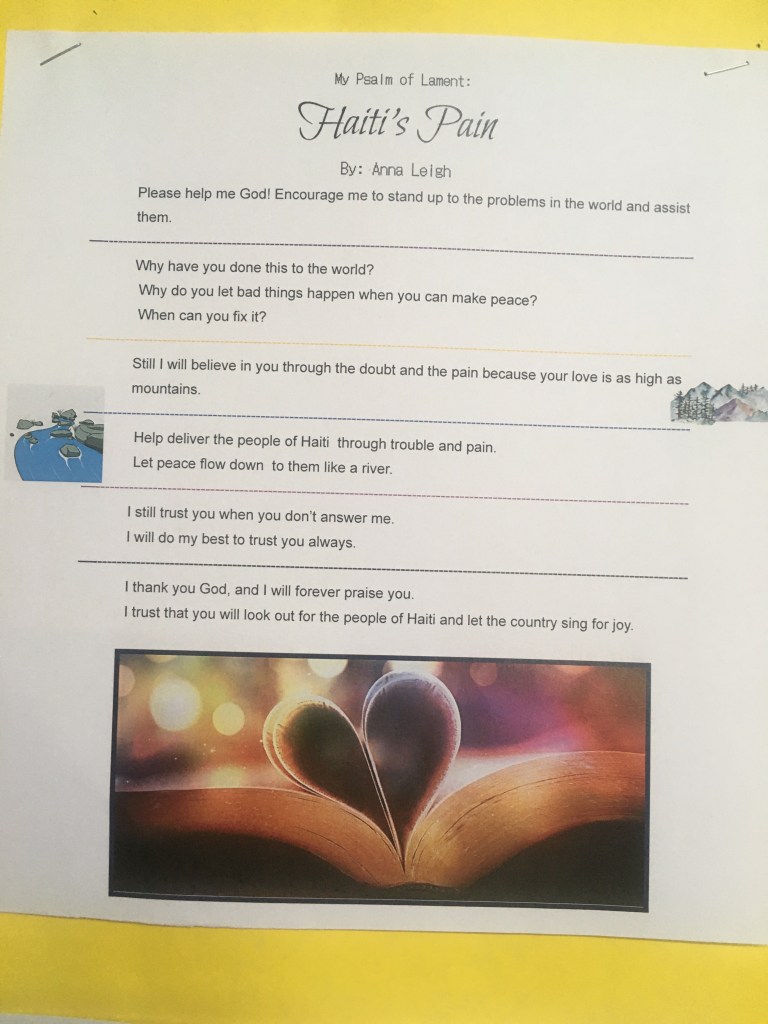 My Psalm of Lament:

Haiti's Pain

By: Anna Leigh

Please help me God! Encourage me to stand up to the problems in the world and assist them.

Why have you done this to the world?
Why do you let bad things happen when you can make peace?
When can you fix it?

Still I will believe in you through the doubt and the pain because your love is as high as mountains.

Help deliver the people of Haiti through trouble and pain.
Let peace flow down to them like a river.

I still trust you when you don't answer me.
I will do my best to trust you always.

I thank you God, and I will forever praise you.
I trust that you will look out for the people of Haiti and let the country sing for joy.